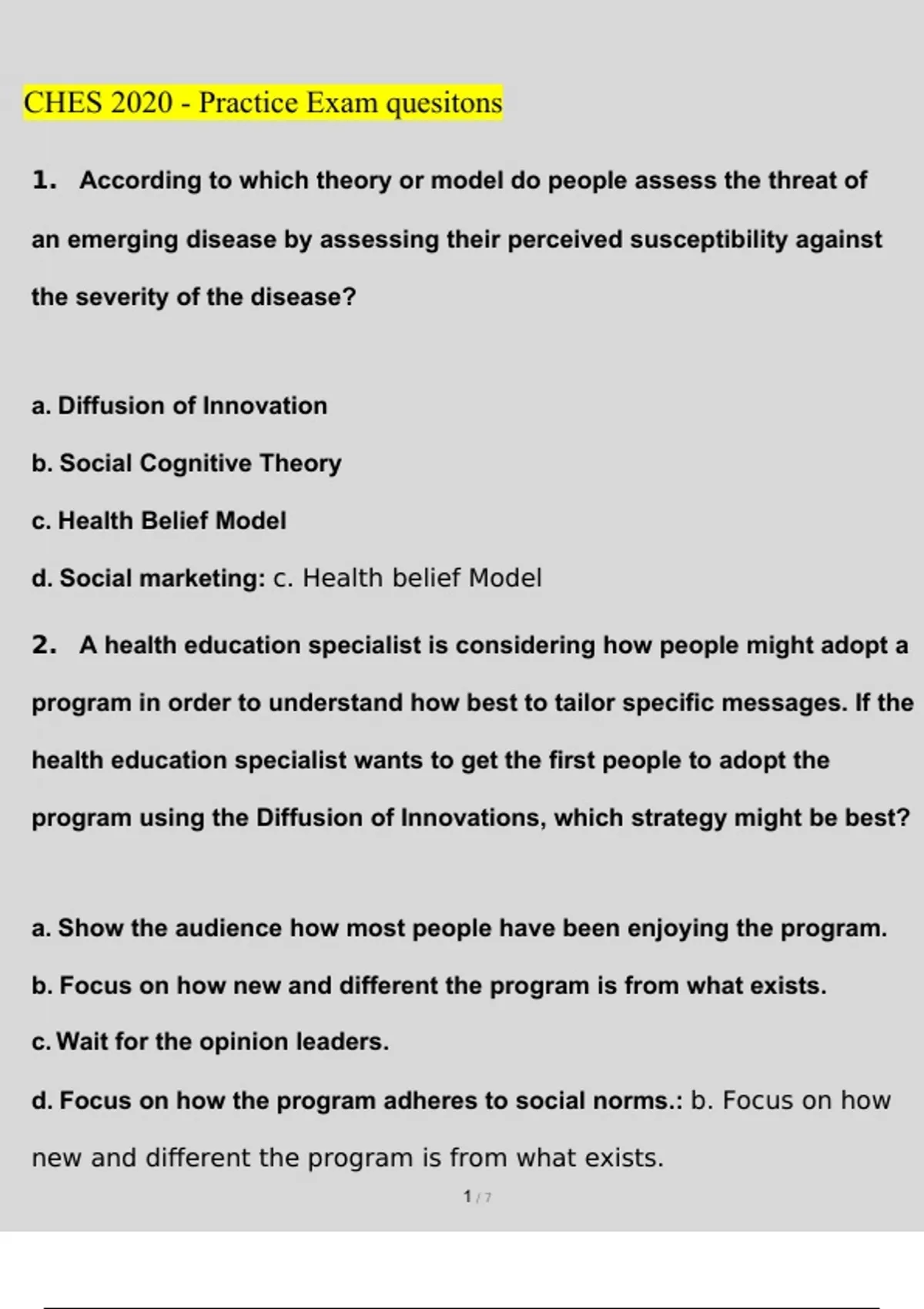 CHES 2020 - Practice Exam quesitons

1. According to which theory or model do people assess the threat of an emerging disease by assessing their perceived susceptibility against the severity of the disease?

a. Diffusion of Innovation

b. Social Cognitive Theory

c. Health Belief Model

d. Social marketing: c. Health belief Model

2. A health education specialist is considering how people might adopt a program in order to understand how best to tailor specific messages. If the health education specialist wants to get the first people to adopt the program using the Diffusion of Innovations, which strategy might be best?

a. Show the audience how most people have been enjoying the program.

b. Focus on how new and different the program is from what exists.

c. Wait for the opinion leaders.

d. Focus on how the program adheres to social norms.: b. Focus on how new and different the program is from what exists.

1 / 7